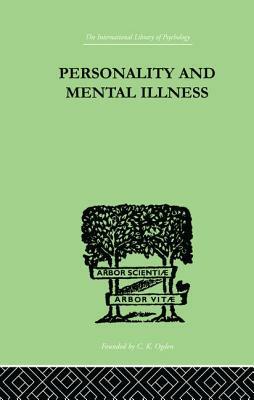 The International Library of Psychology

PERSONALITY AND MENTAL ILLNESS

ARBOR SCIENTIÆ

ARBOR VITÆ

Founded by C. K. Ogden